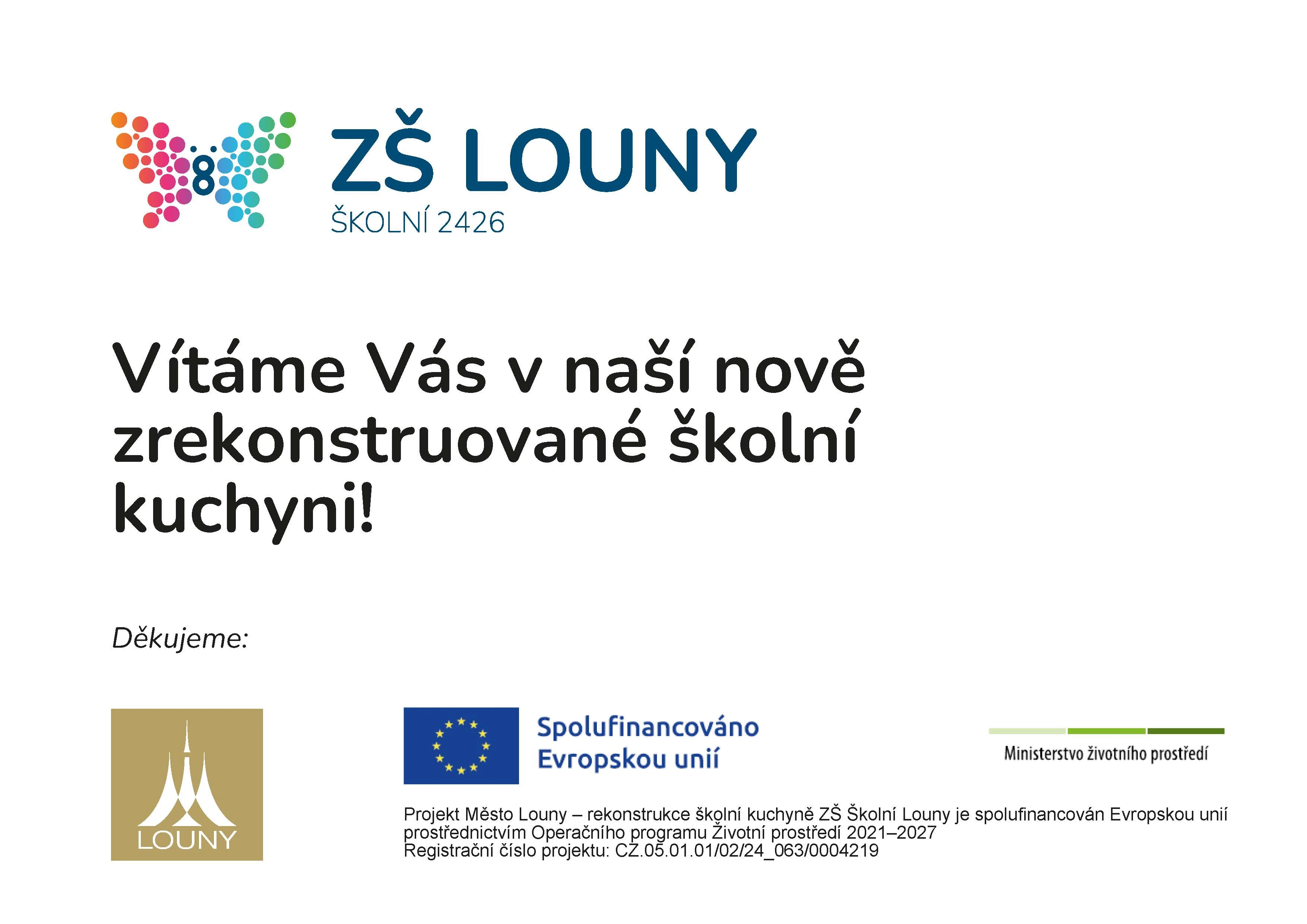 8

ZŠ LOUNY
ŠKOLNÍ 2426

Vítáme Vás v naší nově zrekonstruované školní kuchyni!

Děkujeme:

LOUNY

Spolufinancováno
Evropskou unií

Ministerstvo životního prostředí

Projekt Město Louny – rekonstrukce školní kuchyně ZŠ Školní Louny je spolufinancován Evropskou unií prostřednictvím Operačního programu Životní prostředí 2021–2027
Registrační číslo projektu: CZ.05.01.01/02/24_063/0004219